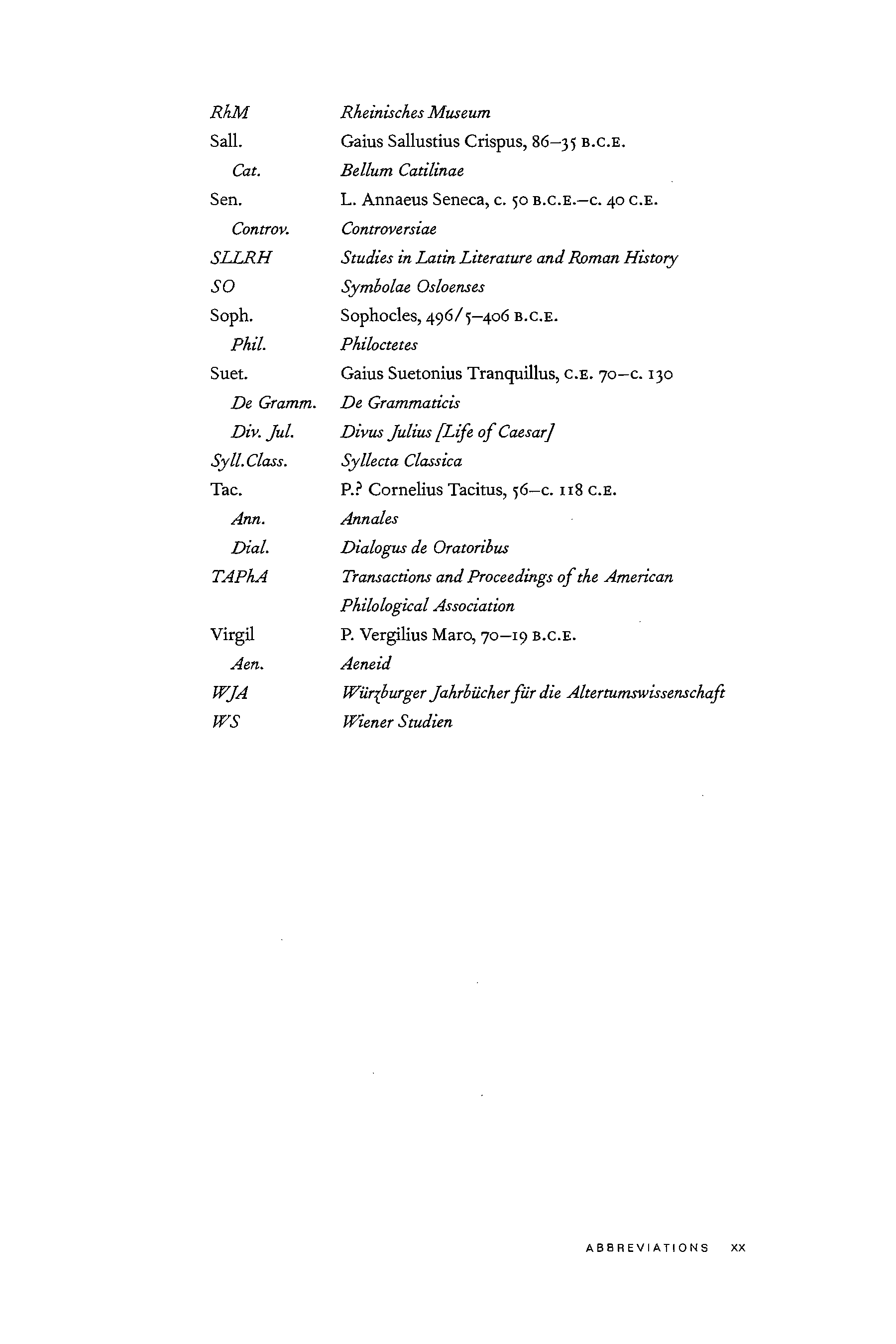 RhM Rheinisches Museum
Sall. Gaius Sallustius Crispus, 86–35 B.C.E.
Cat. Bellum Catilinae
Sen. L. Annaeus Seneca, c. 50 B.C.E.–c. 40 C.E.
Controv. Controversiae
SLLRH Studies in Latin Literature and Roman History
SO Symbolae Osloenses
Soph. Sophocles, 496/5–406 B.C.E.
Phil. Philoctetes
Suet. Gaius Suetonius Tranquillus, C.E. 70–c. 130
De Gramm. De Grammaticis
Div. Jul. Divus Julius [Life of Caesar]
Syll.Class. Syllecta Classica
Tac. P.? Cornelius Tacitus, 56–c. 118 C.E.
Ann. Annales
Dial. Dialogus de Oratoribus
TAPhA Transactions and Proceedings of the American Philological Association
Virgil P. Vergilius Maro, 70–19 B.C.E.
Aen. Aeneid
WJA Würzburger Jahrbücher für die Altertumswissenschaft
WS Wiener Studien

ABBREVIATIONS XX